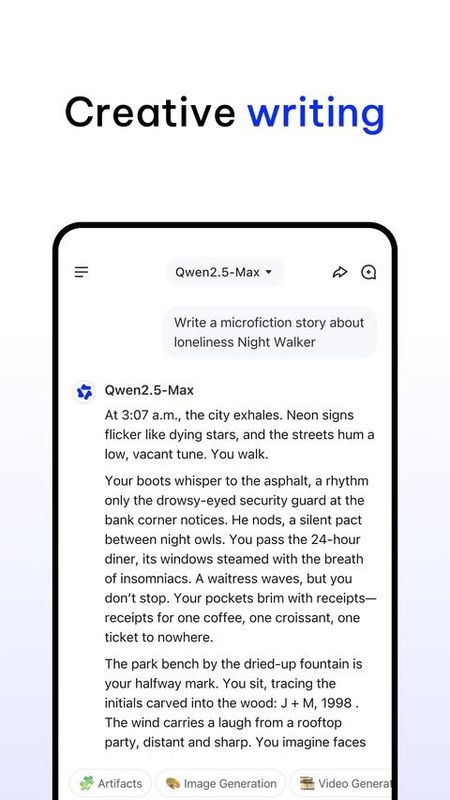 Creative writing

Qwen2.5-Max

Write a microfiction story about loneliness Night Walker

Qwen2.5-Max

At 3:07 a.m., the city exhales. Neon signs flicker like dying stars, and the streets hum a low, vacant tune. You walk.

Your boots whisper to the asphalt, a rhythm only the drowsy-eyed security guard at the bank corner notices. He nods, a silent pact between night owls. You pass the 24-hour diner, its windows steamed with the breath of insomniacs. A waitress waves, but you don't stop. Your pockets brim with receipts—receipts for one coffee, one croissant, one ticket to nowhere.

The park bench by the dried-up fountain is your halfway mark. You sit, tracing the initials carved into the wood: J + M, 1998 . The wind carries a laugh from a rooftop party, distant and sharp. You imagine faces

Artifacts Image Generation Video Generat